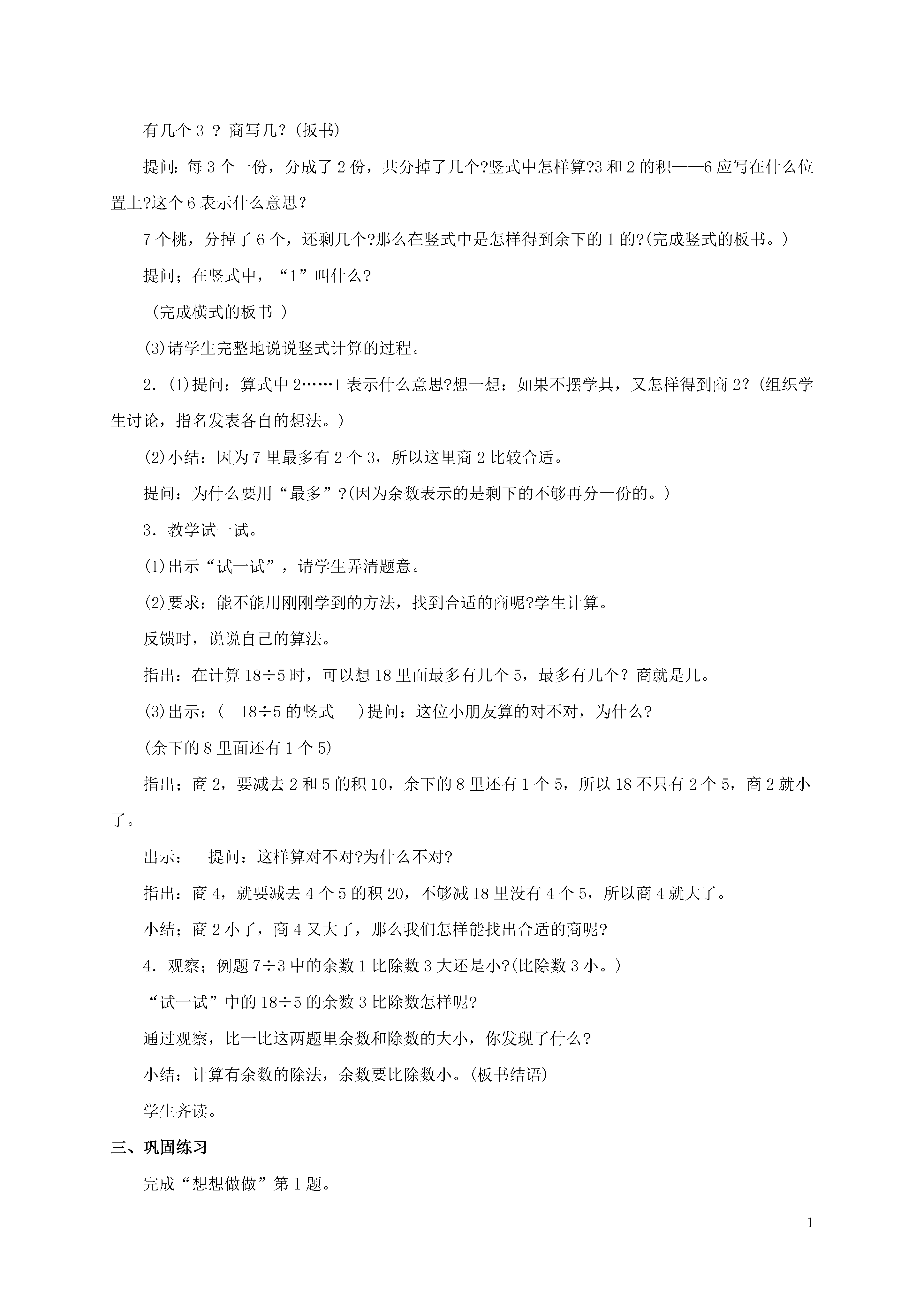 有几个 3 ？ 商写几？(扳书)

提问：每 3 个一份，分成了 2 份，共分掉了几个?竖式中怎样算?3 和 2 的积——6 应写在什么位置上?这个 6 表示什么意思？

7 个桃，分掉了 6 个，还剩几个?那么在竖式中是怎样得到余下的 1 的?(完成竖式的板书。)

提问；在竖式中，“1”叫什么?

(完成横式的板书 )

(3)请学生完整地说说竖式计算的过程。

2．(1)提问：算式中 2……1 表示什么意思?想一想：如果不摆学具，又怎样得到商 2？(组织学生讨论，指名发表各自的想法。)

(2)小结：因为 7 里最多有 2 个 3，所以这里商 2 比较合适。

提问：为什么要用“最多”?(因为余数表示的是剩下的不够再分一份的。)

3．教学试一试。

(1)出示“试一试”，请学生弄清题意。

(2)要求：能不能用刚刚学到的方法，找到合适的商呢?学生计算。

反馈时，说说自己的算法。

指出：在计算 18÷5 时，可以想 18 里面最多有几个 5，最多有几个？商就是几。

(3)出示：( 18÷5 的竖式 )提问：这位小朋友算的对不对，为什么?

(余下的 8 里面还有 1 个 5)

指出；商 2，要减去 2 和 5 的积 10，余下的 8 里还有 1 个 5，所以 18 不只有 2 个 5，商 2 就小了。

出示： 提问：这样算对不对?为什么不对?

指出：商 4，就要减去 4 个 5 的积 20，不够减 18 里没有 4 个 5，所以商 4 就大了。

小结；商 2 小了，商 4 又大了，那么我们怎样能找出合适的商呢?

4．观察；例题 7÷3 中的余数 1 比除数 3 大还是小?(比除数 3 小。)

“试一试”中的 18÷5 的余数 3 比除数怎样呢?

通过观察，比一比这两题里余数和除数的大小，你发现了什么?

小结：计算有余数的除法，余数要比除数小。(板书结语)

学生齐读。

三、巩固练习

完成“想想做做”第 1 题。

1